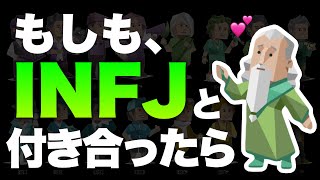 もしも、
INFJと
付き合ったら